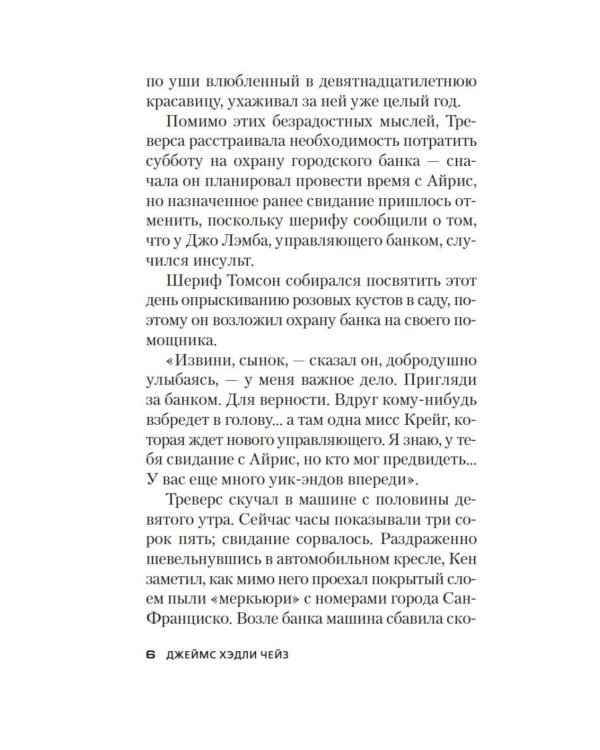 по уши влюбленный в девятнадцатилетнюю красавицу, ухаживал за ней уже целый год.

Помимо этих безрадостных мыслей, Треверса расстраивала необходимость потратить субботу на охрану городского банка — сначала он планировал провести время с Айрис, но назначенное ранее свидание пришлось отменить, поскольку шерифу сообщили о том, что у Джо Лэмба, управляющего банком, случился инсульт.

Шериф Томсон собирался посвятить этот день опрыскиванию розовых кустов в саду, поэтому он возложил охрану банка на своего помощника.

«Извини, сынок, — сказал он, добродушно улыбаясь, — у меня важное дело. Пригляди за банком. Для верности. Вдруг кому-нибудь взбредет в голову... а там одна мисс Крейг, которая ждет нового управляющего. Я знаю, у тебя свидание с Айрис, но кто мог предвидеть... У вас еще много уик-эндов впереди».

Треверс скучал в машине с половины девятого утра. Сейчас часы показывали три сорок пять; свидание сорвалось. Раздраженно шевельнувшись в автомобильном кресле, Кен заметил, как мимо него проехал покрытый слоем пыли «меркьюри» с номерами города Сан-Франциско. Возле банка машина сбавила ско-

6 ДЖЕЙМС ХЭДЛИ ЧЕЙЗ